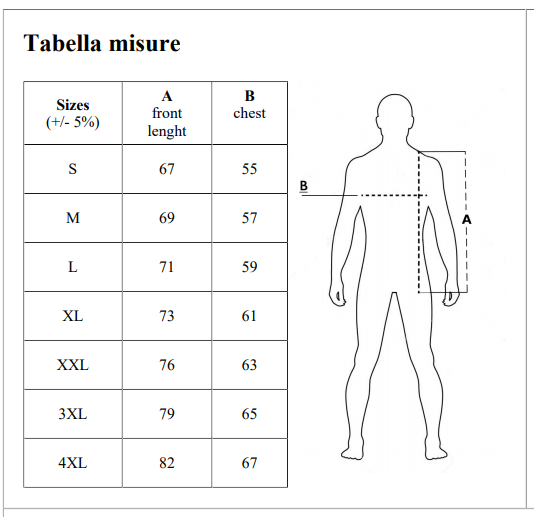 Tabella misure

| Sizes (+/- 5%) | A front lenght | B chest |
|---|---|---|
| S | 67 | 55 |
| M | 69 | 57 |
| L | 71 | 59 |
| XL | 73 | 61 |
| XXL | 76 | 63 |
| 3XL | 79 | 65 |
| 4XL | 82 | 67 |

B

A